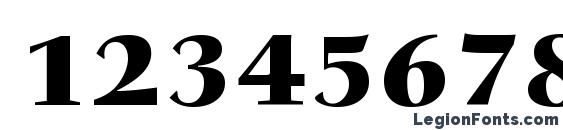 12345678

LegionFonts.com